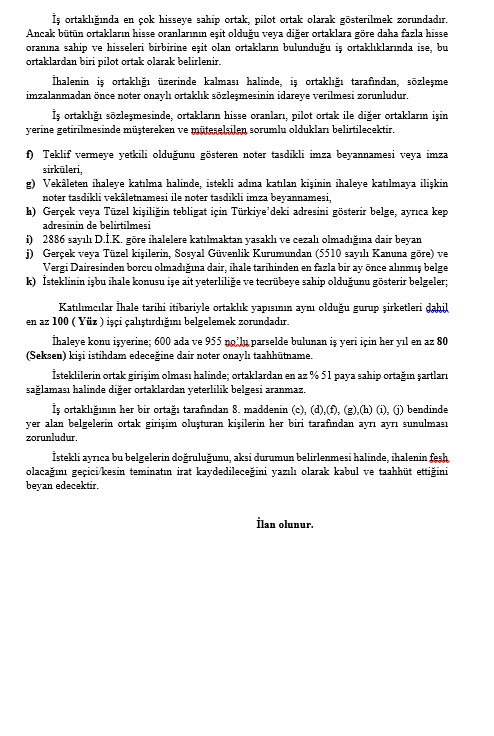 İş ortaklığında en çok hisseye sahip ortak, pilot ortak olarak gösterilmek zorundadır. Ancak bütün ortakların hisse oranlarının eşit olduğu veya diğer ortaklara göre daha fazla hisse oranına sahip ve hisseleri birbirine eşit olan ortakların bulunduğu iş ortaklıklarında ise, bu ortaklardan biri pilot ortak olarak belirlenir.

İhalenin iş ortaklığı üzerinde kalması halinde, iş ortaklığı tarafından, sözleşme imzalanmadan önce noter onaylı ortaklık sözleşmesinin idareye verilmesi zorunludur.

İş ortaklığı sözleşmesinde, ortakların hisse oranları, pilot ortak ile diğer ortakların işin yerine getirilmesinde müştereken ve müteselsilen sorumlu oldukları belirtilecektir.

f) Teklif vermeye yetkili olduğunu gösteren noter tasdikli imza beyannamesi veya imza sirküleri,
g) Vekâleten ihaleye katılma halinde, istekli adına katılan kişinin ihaleye katılmaya ilişkin noter tasdikli vekâletnamesi ile noter tasdikli imza beyannamesi,
h) Gerçek veya Tüzel kişiliğin tebligat için Türkiye'deki adresini gösterir belge, ayrıca kep adresinin de belirtilmesi
i) 2886 sayılı D.İ.K. göre ihalelere katılmaktan yasaklı ve cezalı olmadığına dair beyan
j) Gerçek veya Tüzel kişilerin, Sosyal Güvenlik Kurumundan (5510 sayılı Kanuna göre) ve Vergi Dairesinden borcu olmadığına dair, ihale tarihinden en fazla bir ay önce alınmış belge
k) İsteklinin işbu ihale konusu işe ait yeterliliğe ve tecrübeye sahip olduğunu gösterir belgeler;

Katılımcılar İhale tarihi itibariyle ortaklık yapısının aynı olduğu gurup şirketleri dahil en az 100 ( Yüz ) işçi çalıştırdığını belgelemek zorundadır.

İhaleye konu işyerine; 600 ada ve 955 no'lu parselde bulunan iş yeri için her yıl en az 80 (Seksen) kişi istihdam edeceğine dair noter onaylı taahhütname.

İsteklilerin ortak girişim olması halinde; ortaklardan en az % 51 paya sahip ortağın şartları sağlaması halinde diğer ortaklardan yeterlilik belgesi aranmaz.

İş ortaklığının her bir ortağı tarafından 8. maddenin (c), (d),(f), (g),(h) (i), (j) bendinde yer alan belgelerin ortak girişim oluşturan kişilerin her biri tarafından ayrı ayrı sunulması zorunludur.

İstekli ayrıca bu belgelerin doğruluğunu, aksi durumun belirlenmesi halinde, ihalenin fesh olacağını geçici/kesin teminatın irat kaydedileceğini yazılı olarak kabul ve taahhüt ettiğini beyan edecektir.

İlan olunur.